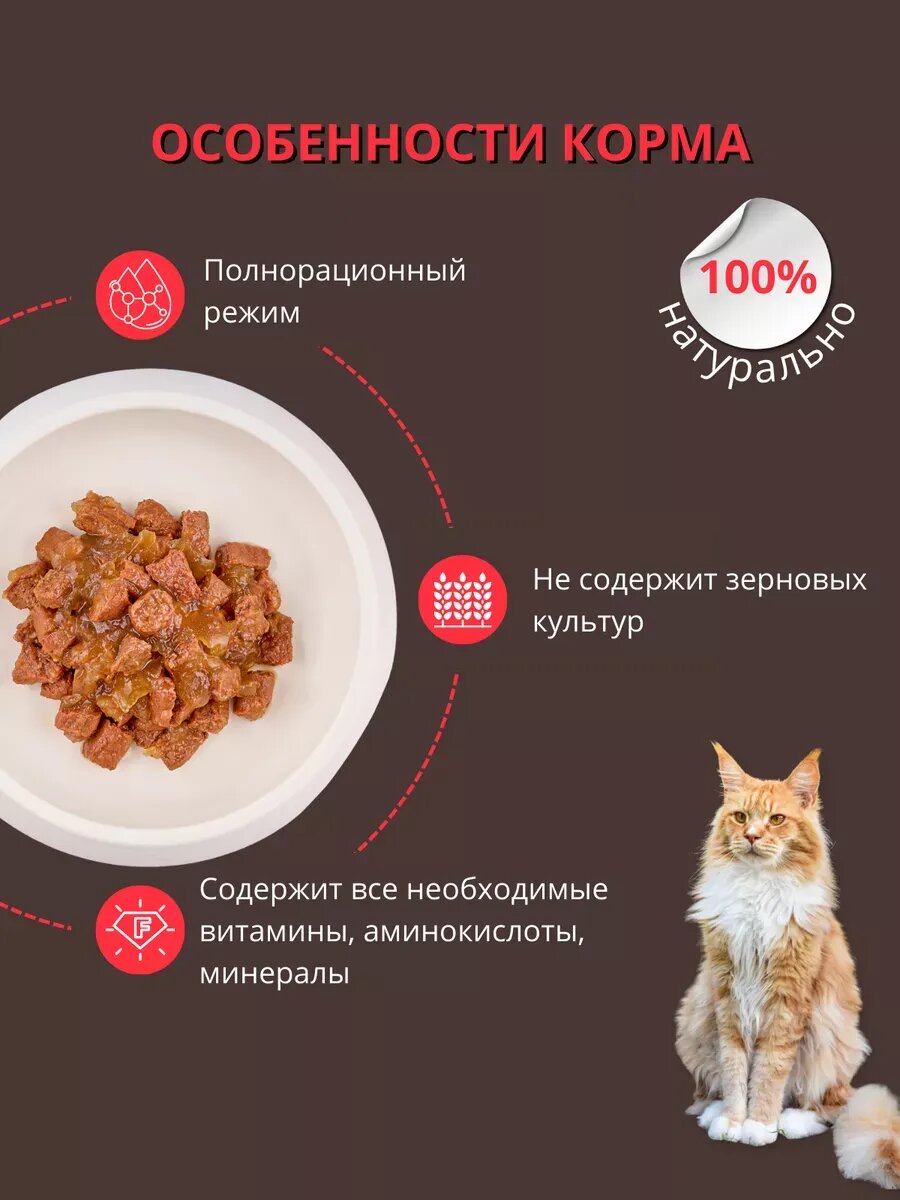 ОСОБЕННОСТИ КОРМА

Полнорационный режим

100%
натурально

Не содержит зерновых культур

Содержит все необходимые витамины, аминокислоты, минералы